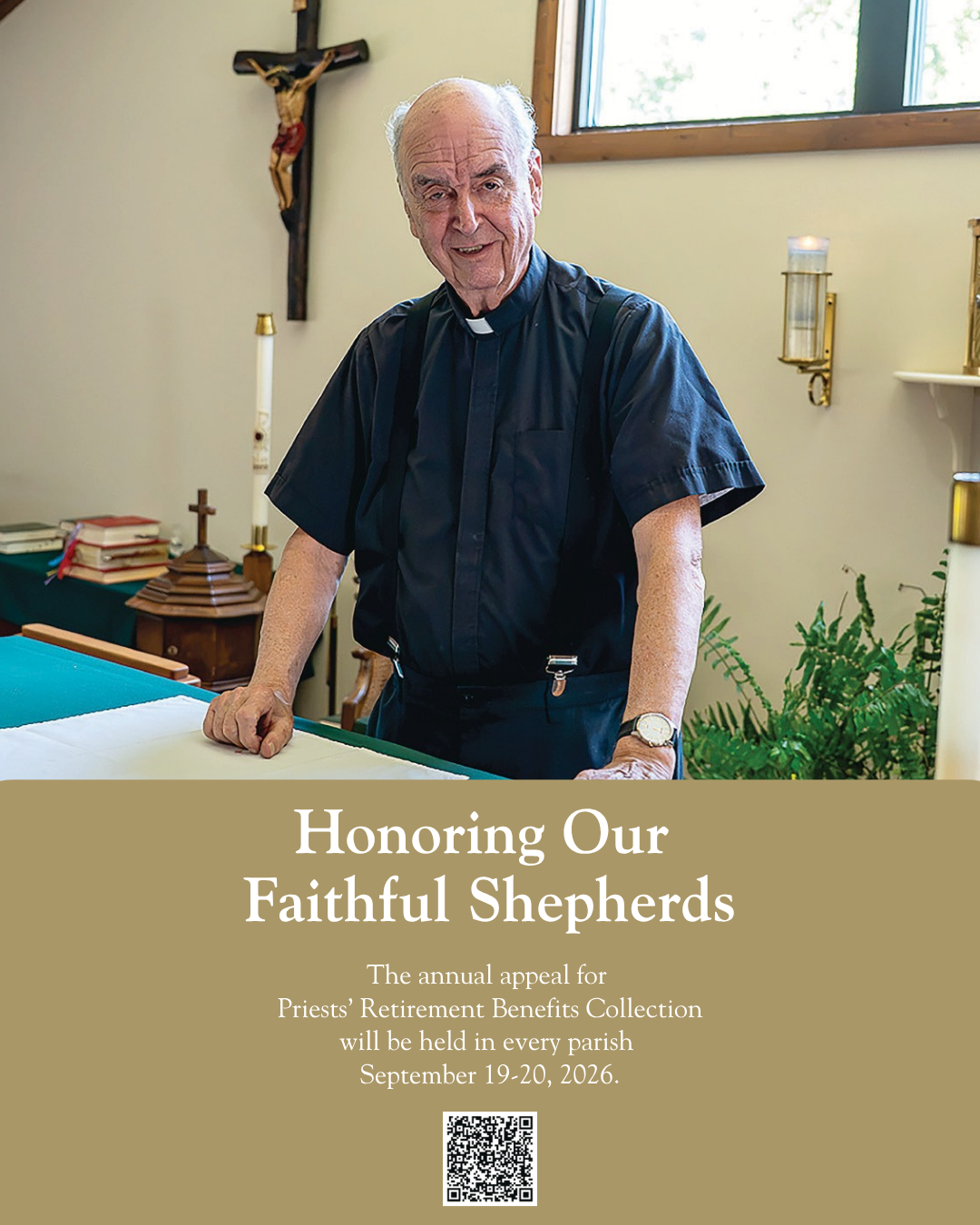 Honoring Our Faithful Shepherds

The annual appeal for Priests' Retirement Benefits Collection will be held in every parish September 19-20, 2026.